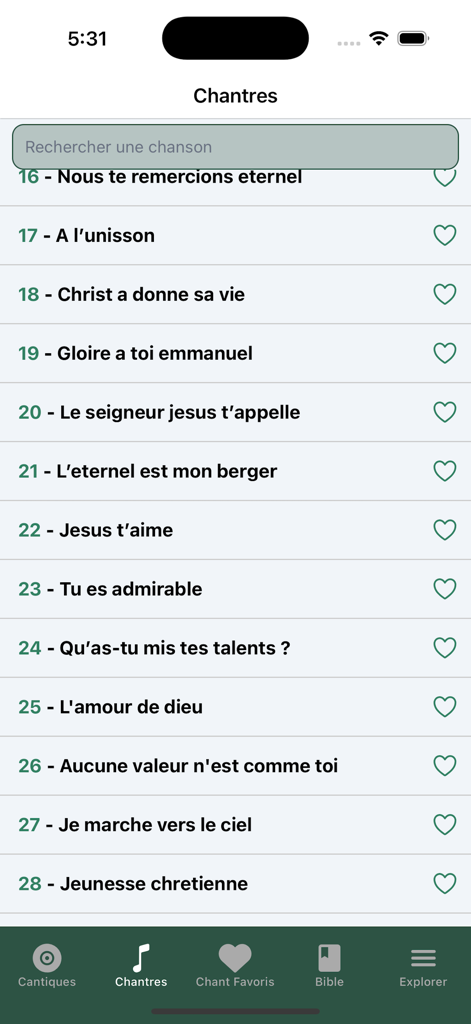 5:31

Chantres

Rechercher une chanson

16 - Nous te remercions eternel

17 - A l'unisson

18 - Christ a donne sa vie

19 - Gloire a toi emmanuel

20 - Le seigneur jesus t'appelle

21 - L'eternel est mon berger

22 - Jesus t'aime

23 - Tu es admirable

24 - Qu'as-tu mis tes talents ?

25 - L'amour de dieu

26 - Aucune valeur n'est comme toi

27 - Je marche vers le ciel

28 - Jeunesse chretienne

Cantiques Chantres Chant Favoris Bible Explorer